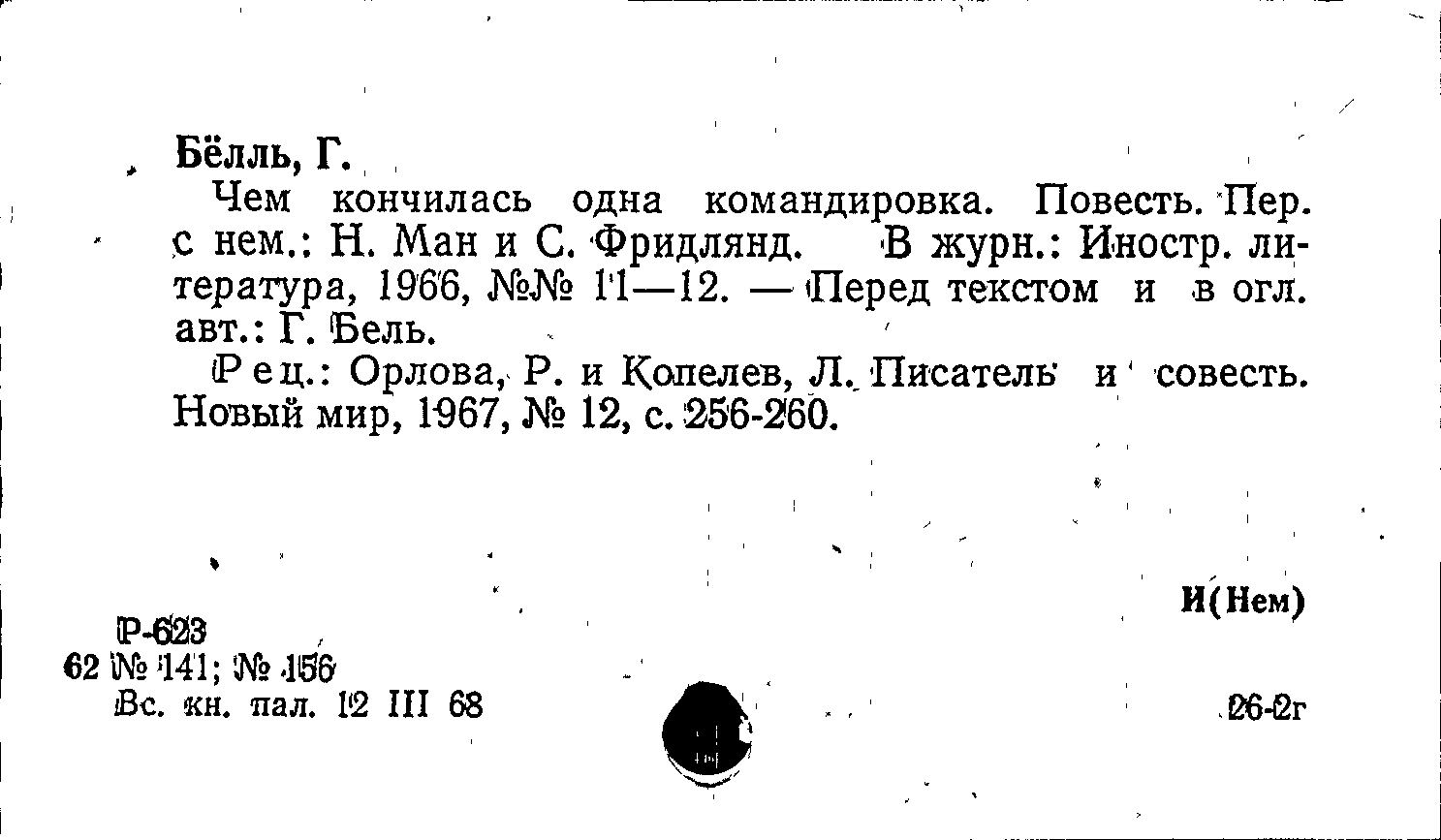 Бёлль, Г.

Чем кончилась одна командировка. Повесть. Пер. с нем.: Н. Ман и С. Фридлянд. В журн.: Иностр. литература, 1966, №№ 11—12. — Перед текстом и в огл. авт.: Г. Бель.

Рец.: Орлова, Р. и Копелев, Л. Писатель и совесть. Новый мир, 1967, № 12, с. 256-260.

И(Нем)

Р-623
62 № 141; № 156
Вс. кн. пал. 12 III 68

26-2г